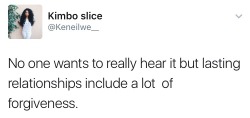 Kimbo slice
@Keneilwe__

No one wants to really hear it but lasting relationships include a lot of forgiveness.